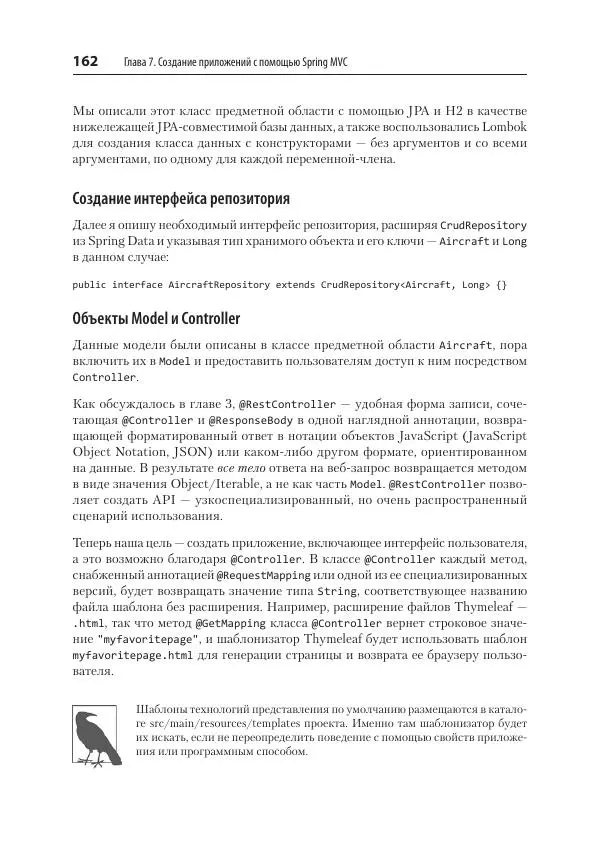 162 Глава 7. Создание приложений с помощью Spring MVC

Мы описали этот класс предметной области с помощью JPA и H2 в качестве нижележащей JPA-совместимой базы данных, а также воспользовались Lombok для создания класса данных с конструкторами — без аргументов и со всеми аргументами, по одному для каждой переменной-члена.

Создание интерфейса репозитория

Далее я опишу необходимый интерфейс репозитория, расширяя CrudRepository из Spring Data и указывая тип хранимого объекта и его ключи — Aircraft и Long в данном случае:

public interface AircraftRepository extends CrudRepository<Aircraft, Long> {}

Объекты Model и Controller

Данные модели были описаны в классе предметной области Aircraft, пора включить их в Model и предоставить пользователям доступ к ним посредством Controller.

Как обсуждалось в главе 3, @RestController — удобная форма записи, сочетающая @Controller и @ResponseBody в одной наглядной аннотации, возвращающей форматированный ответ в нотации объектов JavaScript (JavaScript Object Notation, JSON) или каком-либо другом формате, ориентированном на данные. В результате все тело ответа на веб-запрос возвращается методом в виде значения Object/Iterable, а не как часть Model. @RestController позволяет создать API — узкоспециализированный, но очень распространенный сценарий использования.

Теперь наша цель — создать приложение, включающее интерфейс пользователя, а это возможно благодаря @Controller. В классе @Controller каждый метод, снабженный аннотацией @RequestMapping или одной из ее специализированных версий, будет возвращать значение типа String, соответствующее названию файла шаблона без расширения. Например, расширение файлов Thymeleaf — .html, так что метод @GetMapping класса @Controller вернет строковое значение "myfavoritepage", и шаблонизатор Thymeleaf будет использовать шаблон myfavoritepage.html для генерации страницы и возврата ее браузеру пользователя.

Шаблоны технологий представления по умолчанию размещаются в каталоге src/main/resources/templates проекта. Именно там шаблонизатор будет их искать, если не переопределить поведение с помощью свойств приложения или программным способом.